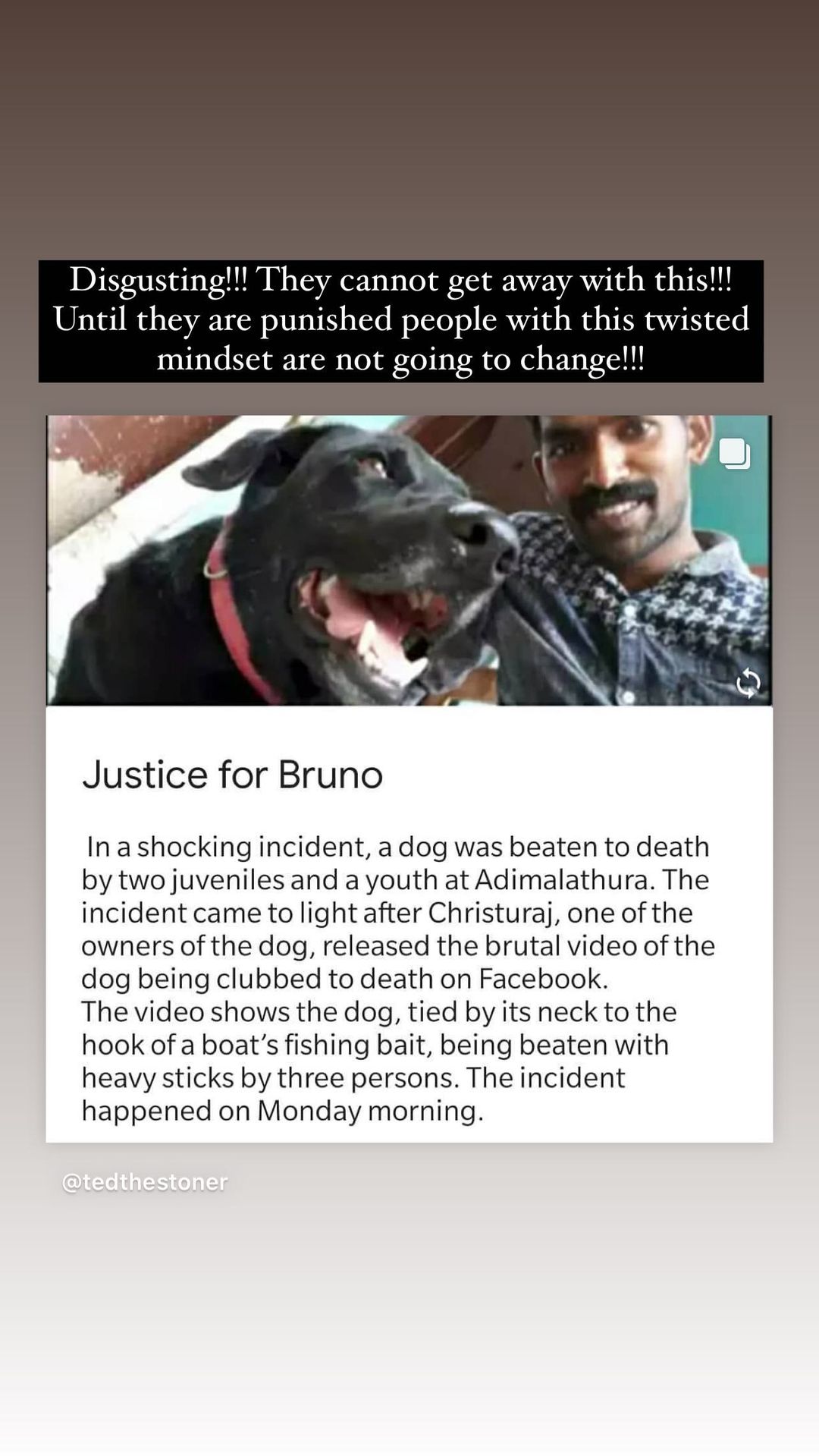 Disgusting!!! They cannot get away with this!!! Until they are punished people with this twisted mindset are not going to change!!!

Justice for Bruno

In a shocking incident, a dog was beaten to death by two juveniles and a youth at Adimalathura. The incident came to light after Christuraj, one of the owners of the dog, released the brutal video of the dog being clubbed to death on Facebook.
The video shows the dog, tied by its neck to the hook of a boat's fishing bait, being beaten with heavy sticks by three persons. The incident happened on Monday morning.

@tedthestoner